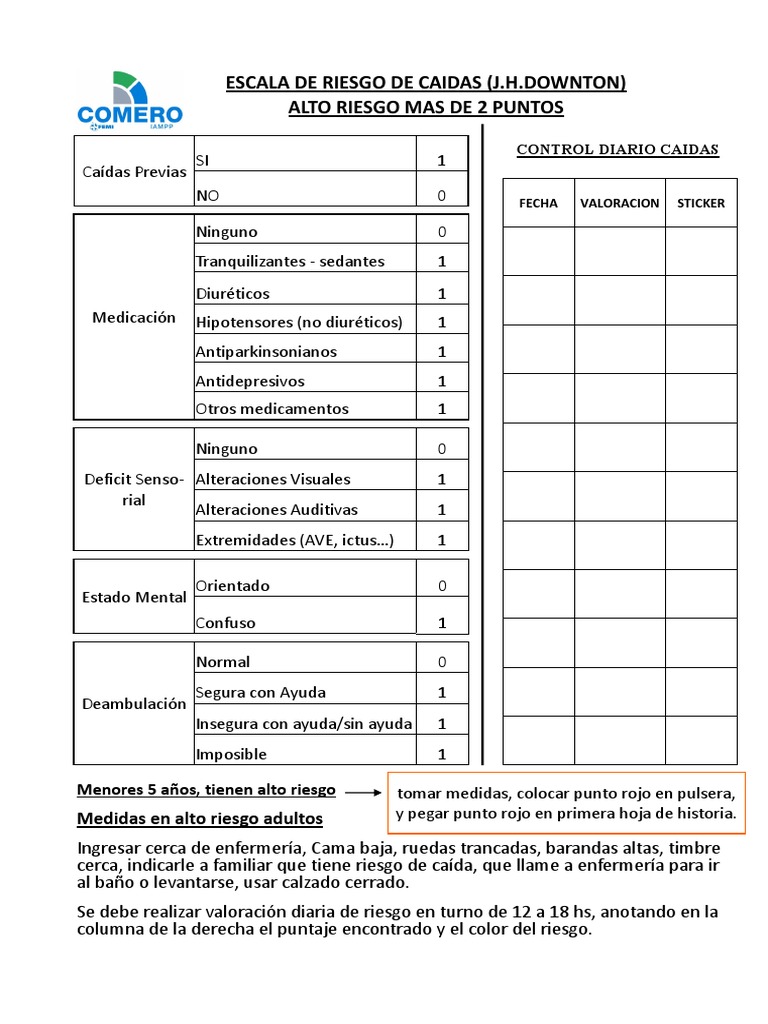 COMERO
FEMI IAMPP

ESCALA DE RIESGO DE CAIDAS (J.H.DOWNTON)
ALTO RIESGO MAS DE 2 PUNTOS

| Caídas Previas | SI | 1 |
|---|---|---|
| | NO | 0 |

| Medicación | Ninguno | 0 |
|---|---|---|
| | Tranquilizantes - sedantes | 1 |
| | Diuréticos | 1 |
| | Hipotensores (no diuréticos) | 1 |
| | Antiparkinsonianos | 1 |
| | Antidepresivos | 1 |
| | Otros medicamentos | 1 |

| Deficit Sensorial | Ninguno | 0 |
|---|---|---|
| | Alteraciones Visuales | 1 |
| | Alteraciones Auditivas | 1 |
| | Extremidades (AVE, ictus...) | 1 |

| Estado Mental | Orientado | 0 |
|---|---|---|
| | Confuso | 1 |

| Deambulación | Normal | 0 |
|---|---|---|
| | Segura con Ayuda | 1 |
| | Insegura con ayuda/sin ayuda | 1 |
| | Imposible | 1 |

CONTROL DIARIO CAIDAS

| FECHA | VALORACION | STICKER |
|---|---|---|
| | | |
| | | |
| | | |
| | | |
| | | |
| | | |
| | | |
| | | |
| | | |
| | | |
| | | |

Menores 5 años, tienen alto riesgo

tomar medidas, colocar punto rojo en pulsera, y pegar punto rojo en primera hoja de historia.

Medidas en alto riesgo adultos

Ingresar cerca de enfermería, Cama baja, ruedas trancadas, barandas altas, timbre cerca, indicarle a familiar que tiene riesgo de caída, que llame a enfermería para ir al baño o levantarse, usar calzado cerrado.

Se debe realizar valoración diaria de riesgo en turno de 12 a 18 hs, anotando en la columna de la derecha el puntaje encontrado y el color del riesgo.